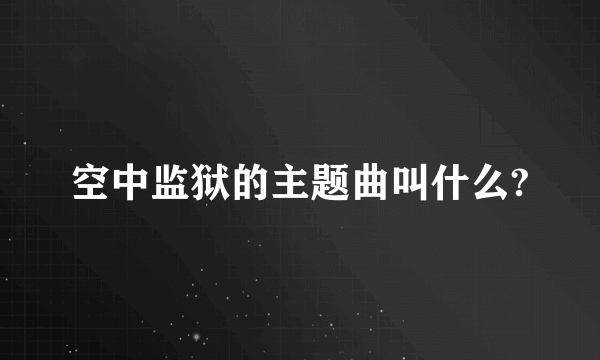 空中监狱的主题曲叫什么?